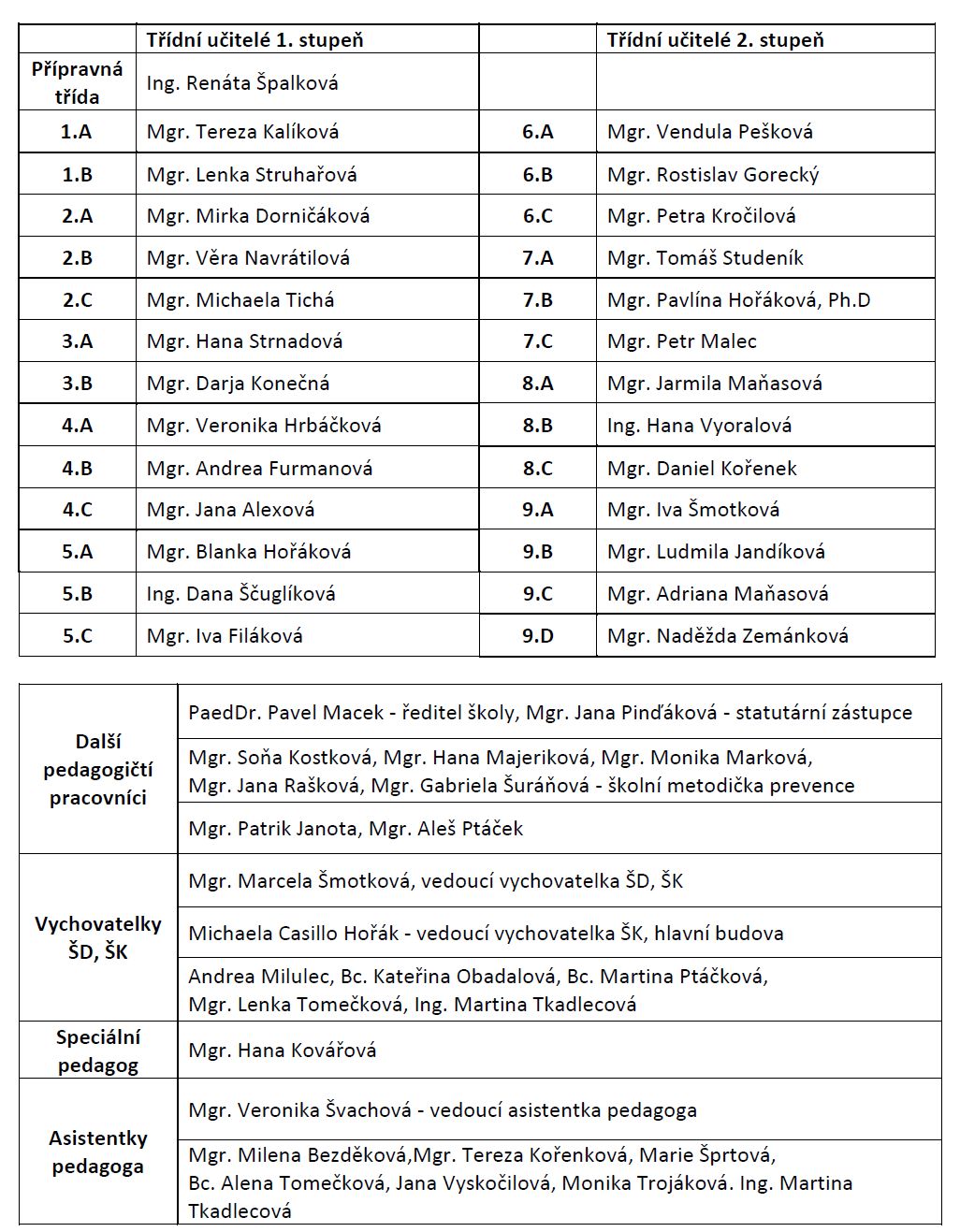 | | Třídní učitelé 1. stupeň | | Třídní učitelé 2. stupeň |
|---|---|---|---|
| Přípravná třída | Ing. Renáta Špalková | | |
| 1.A | Mgr. Tereza Kalíková | 6.A | Mgr. Vendula Pešková |
| 1.B | Mgr. Lenka Struhařová | 6.B | Mgr. Rostislav Gorecký |
| 2.A | Mgr. Mirka Dorničáková | 6.C | Mgr. Petra Kročilová |
| 2.B | Mgr. Věra Navrátilová | 7.A | Mgr. Tomáš Studeník |
| 2.C | Mgr. Michaela Tichá | 7.B | Mgr. Pavlína Hořáková, Ph.D |
| 3.A | Mgr. Hana Strnadová | 7.C | Mgr. Petr Malec |
| 3.B | Mgr. Darja Konečná | 8.A | Mgr. Jarmila Maňasová |
| 4.A | Mgr. Veronika Hrbáčková | 8.B | Ing. Hana Vyoralová |
| 4.B | Mgr. Andrea Furmanová | 8.C | Mgr. Daniel Kořenek |
| 4.C | Mgr. Jana Alexová | 9.A | Mgr. Iva Šmotková |
| 5.A | Mgr. Blanka Hořáková | 9.B | Mgr. Ludmila Jandíková |
| 5.B | Ing. Dana Ščuglíková | 9.C | Mgr. Adriana Maňasová |
| 5.C | Mgr. Iva Filáková | 9.D | Mgr. Naděžda Zemánková |

| | |
|---|---|
| Další pedagogičtí pracovníci | PaedDr. Pavel Macek - ředitel školy, Mgr. Jana Pinďáková - statutární zástupce |
| | Mgr. Soňa Kostková, Mgr. Hana Majeriková, Mgr. Monika Marková, Mgr. Jana Rašková, Mgr. Gabriela Šuráňová - školní metodička prevence |
| | Mgr. Patrik Janota, Mgr. Aleš Ptáček |
| Vychovatelky ŠD, ŠK | Mgr. Marcela Šmotková, vedoucí vychovatelka ŠD, ŠK |
| | Michaela Casillo Hořák - vedoucí vychovatelka ŠK, hlavní budova |
| | Andrea Milulec, Bc. Kateřina Obadalová, Bc. Martina Ptáčková, Mgr. Lenka Tomečková, Ing. Martina Tkadlecová |
| Speciální pedagog | Mgr. Hana Kovářová |
| Asistentky pedagoga | Mgr. Veronika Švachová - vedoucí asistentka pedagoga |
| | Mgr. Milena Bezděková,Mgr. Tereza Kořenková, Marie Šprtová, Bc. Alena Tomečková, Jana Vyskočilová, Monika Trojáková. Ing. Martina Tkadlecová |